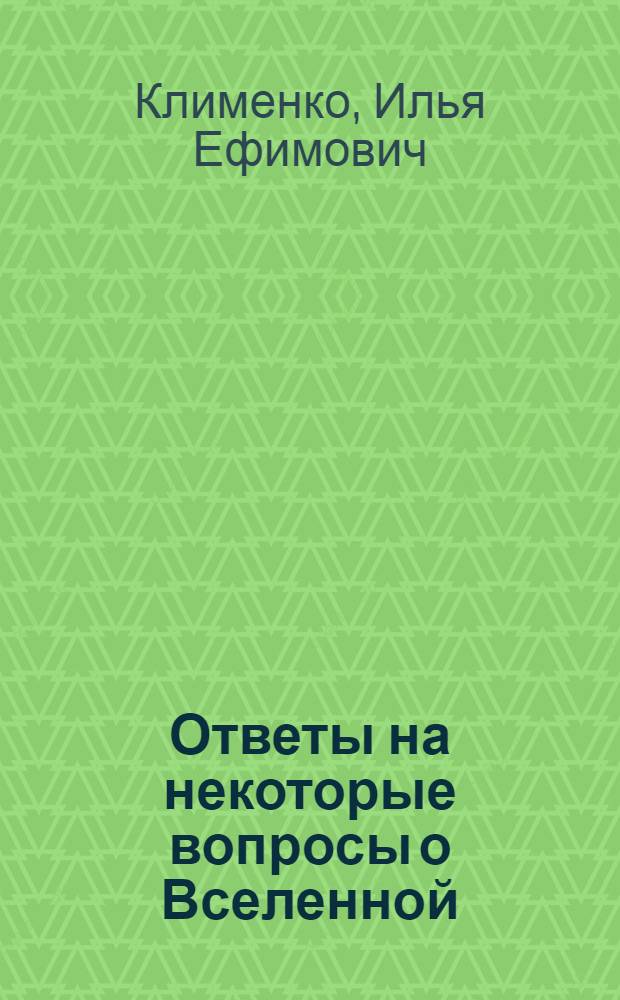 Клименко, Илья Ефимович

Ответы на некоторые вопросы о Вселенной